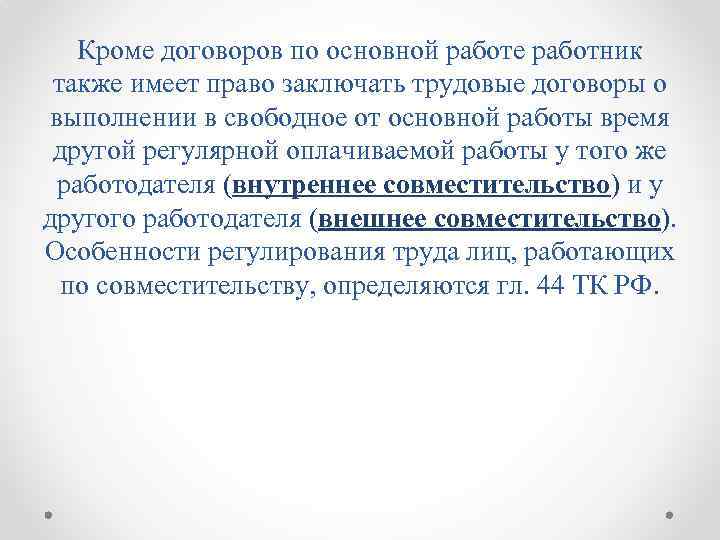 Кроме договоров по основной работе работник также имеет право заключать трудовые договоры о выполнении в свободное от основной работы время другой регулярной оплачиваемой работы у того же работодателя (внутреннее совместительство) и у другого работодателя (внешнее совместительство). Особенности регулирования труда лиц, работающих по совместительству, определяются гл. 44 ТК РФ.